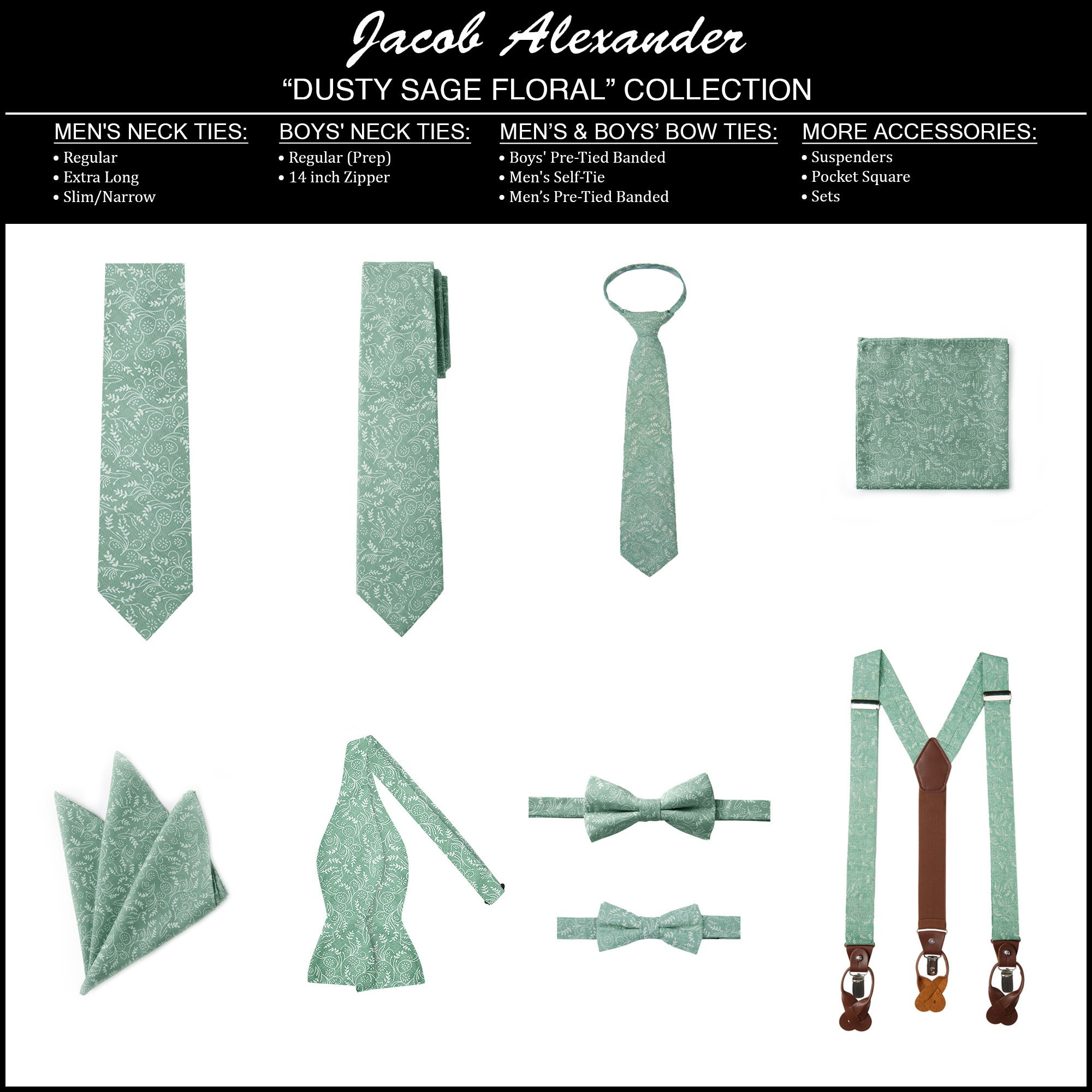 Jacob Alexander

“DUSTY SAGE FLORAL” COLLECTION

MEN'S NECK TIES:
• Regular
• Extra Long
• Slim/Narrow

BOYS' NECK TIES:
• Regular (Prep)
• 14 inch Zipper

MEN’S & BOYS’ BOW TIES:
• Boys' Pre-Tied Banded
• Men's Self-Tie
• Men’s Pre-Tied Banded

MORE ACCESSORIES:
• Suspenders
• Pocket Square
• Sets